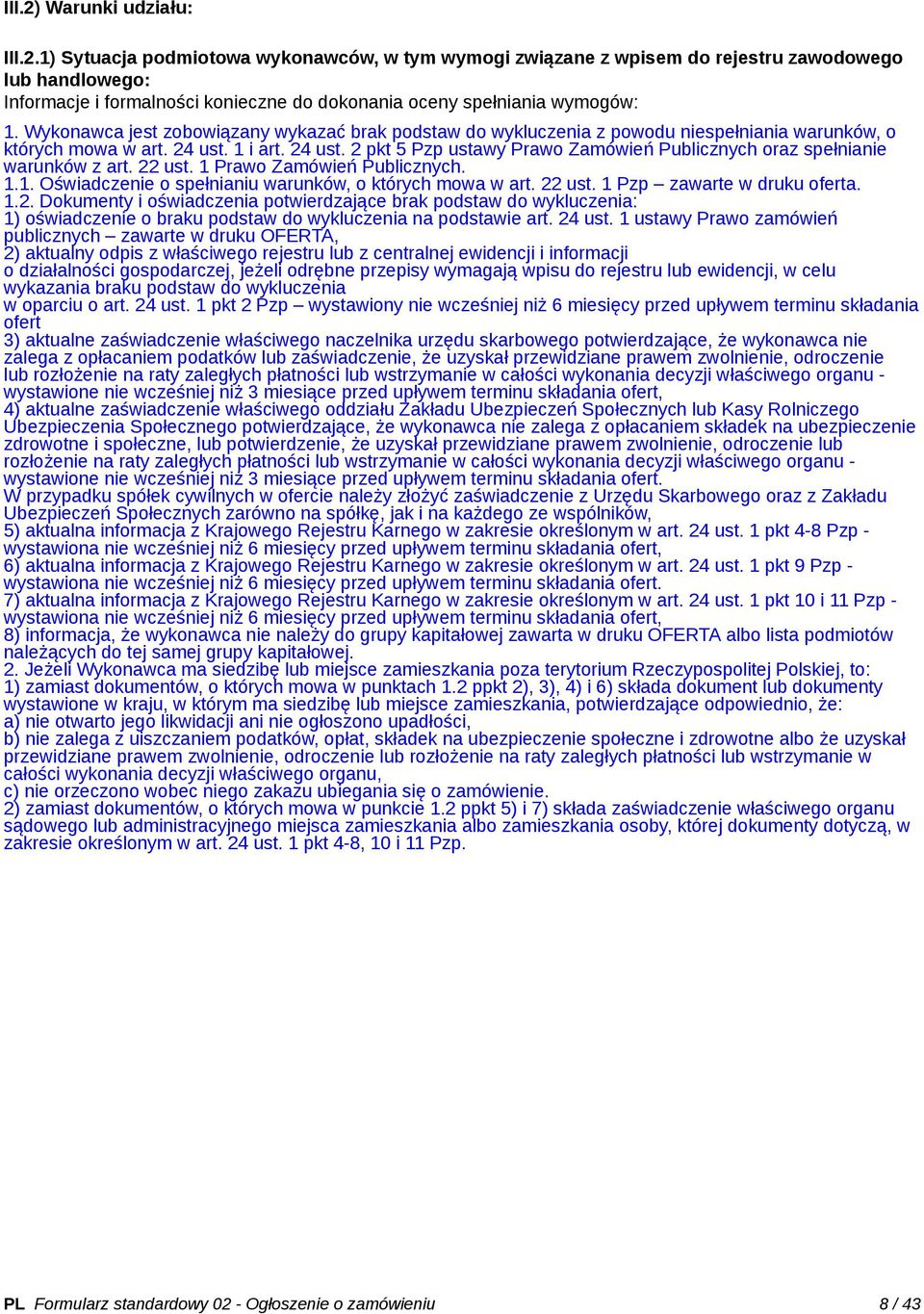 III.2) Warunki udziału:

III.2.1) Sytuacja podmiotowa wykonawców, w tym wymogi związane z wpisem do rejestru zawodowego lub handlowego:
Informacje i formalności konieczne do dokonania oceny spełniania wymogów:

1. Wykonawca jest zobowiązany wykazać brak podstaw do wykluczenia z powodu niespełniania warunków, o których mowa w art. 24 ust. 1 i art. 24 ust. 2 pkt 5 Pzp ustawy Prawo Zamówień Publicznych oraz spełnianie warunków z art. 22 ust. 1 Prawo Zamówień Publicznych.
1.1. Oświadczenie o spełnianiu warunków, o których mowa w art. 22 ust. 1 Pzp – zawarte w druku oferta.
1.2. Dokumenty i oświadczenia potwierdzające brak podstaw do wykluczenia:
1) oświadczenie o braku podstaw do wykluczenia na podstawie art. 24 ust. 1 ustawy Prawo zamówień publicznych – zawarte w druku OFERTA,
2) aktualny odpis z właściwego rejestru lub z centralnej ewidencji i informacji o działalności gospodarczej, jeżeli odrębne przepisy wymagają wpisu do rejestru lub ewidencji, w celu wykazania braku podstaw do wykluczenia w oparciu o art. 24 ust. 1 pkt 2 Pzp – wystawiony nie wcześniej niż 6 miesięcy przed upływem terminu składania ofert
3) aktualne zaświadczenie właściwego naczelnika urzędu skarbowego potwierdzające, że wykonawca nie zalega z opłacaniem podatków lub zaświadczenie, że uzyskał przewidziane prawem zwolnienie, odroczenie lub rozłożenie na raty zaległych płatności lub wstrzymanie w całości wykonania decyzji właściwego organu - wystawione nie wcześniej niż 3 miesiące przed upływem terminu składania ofert,
4) aktualne zaświadczenie właściwego oddziału Zakładu Ubezpieczeń Społecznych lub Kasy Rolniczego Ubezpieczenia Społecznego potwierdzające, że wykonawca nie zalega z opłacaniem składek na ubezpieczenie zdrowotne i społeczne, lub potwierdzenie, że uzyskał przewidziane prawem zwolnienie, odroczenie lub rozłożenie na raty zaległych płatności lub wstrzymanie w całości wykonania decyzji właściwego organu - wystawione nie wcześniej niż 3 miesiące przed upływem terminu składania ofert.
W przypadku spółek cywilnych w ofercie należy złożyć zaświadczenie z Urzędu Skarbowego oraz z Zakładu Ubezpieczeń Społecznych zarówno na spółkę, jak i na każdego ze wspólników,
5) aktualna informacja z Krajowego Rejestru Karnego w zakresie określonym w art. 24 ust. 1 pkt 4-8 Pzp - wystawiona nie wcześniej niż 6 miesięcy przed upływem terminu składania ofert,
6) aktualna informacja z Krajowego Rejestru Karnego w zakresie określonym w art. 24 ust. 1 pkt 9 Pzp - wystawiona nie wcześniej niż 6 miesięcy przed upływem terminu składania ofert.
7) aktualna informacja z Krajowego Rejestru Karnego w zakresie określonym w art. 24 ust. 1 pkt 10 i 11 Pzp - wystawiona nie wcześniej niż 6 miesięcy przed upływem terminu składania ofert,
8) informacja, że wykonawca nie należy do grupy kapitałowej zawarta w druku OFERTA albo lista podmiotów należących do tej samej grupy kapitałowej.
2. Jeżeli Wykonawca ma siedzibę lub miejsce zamieszkania poza terytorium Rzeczypospolitej Polskiej, to:
1) zamiast dokumentów, o których mowa w punktach 1.2 ppkt 2), 3), 4) i 6) składa dokument lub dokumenty wystawione w kraju, w którym ma siedzibę lub miejsce zamieszkania, potwierdzające odpowiednio, że:
a) nie otwarto jego likwidacji ani nie ogłoszono upadłości,
b) nie zalega z uiszczaniem podatków, opłat, składek na ubezpieczenie społeczne i zdrowotne albo że uzyskał przewidziane prawem zwolnienie, odroczenie lub rozłożenie na raty zaległych płatności lub wstrzymanie w całości wykonania decyzji właściwego organu,
c) nie orzeczono wobec niego zakazu ubiegania się o zamówienie.
2) zamiast dokumentów, o których mowa w punkcie 1.2 ppkt 5) i 7) składa zaświadczenie właściwego organu sądowego lub administracyjnego miejsca zamieszkania albo zamieszkania osoby, której dokumenty dotyczą, w zakresie określonym w art. 24 ust. 1 pkt 4-8, 10 i 11 Pzp.

PL Formularz standardowy 02 - Ogłoszenie o zamówieniu 8 / 43